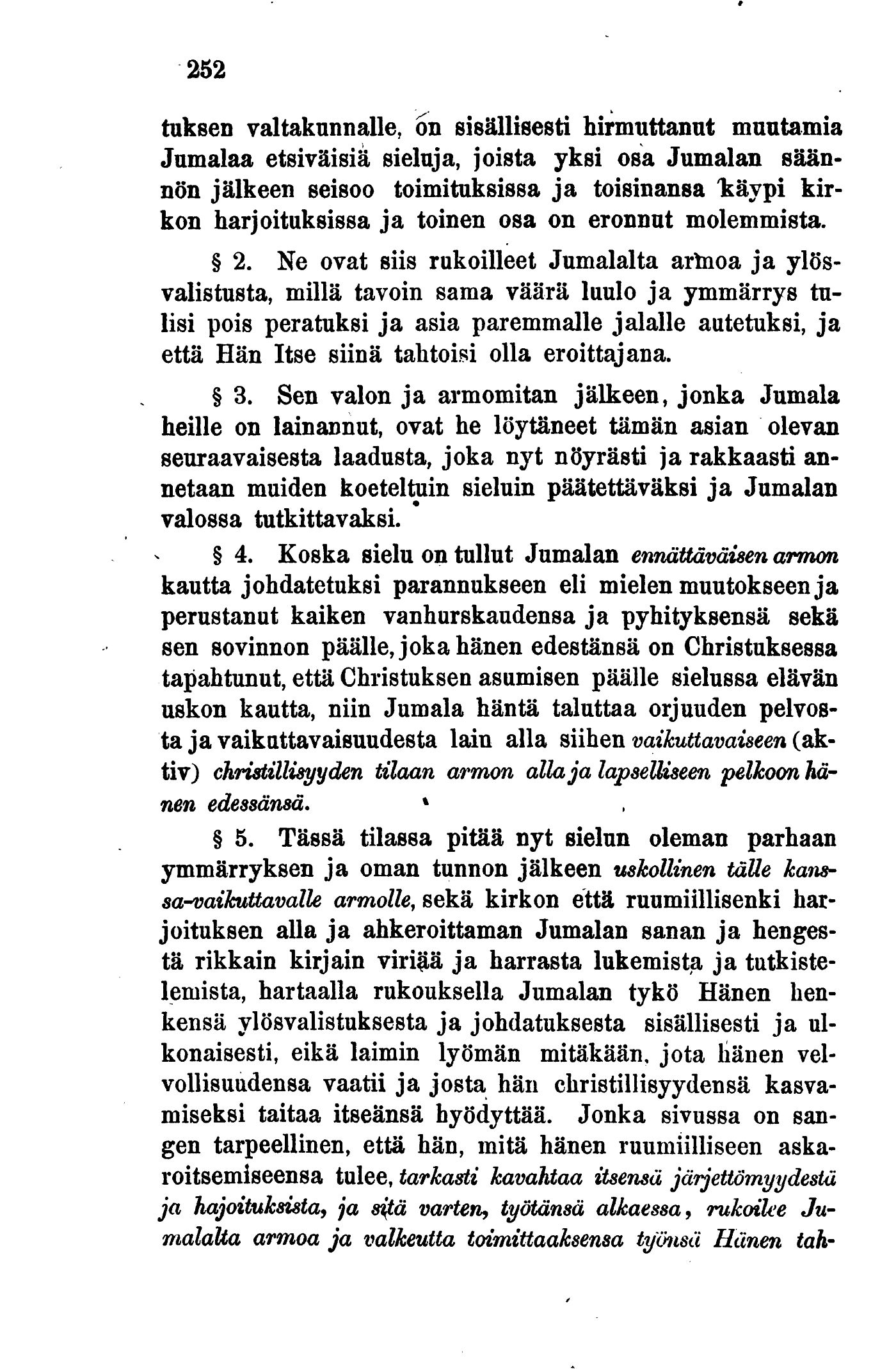 252

tuksen valtakunnalle, on sisällisesti hirmuttanut muutamia Jumalaa etsiväisiä sieluja, joista yksi osa Jumalan säännön jälkeen seisoo toimituksissa ja toisinansa käypi kirkon harjoituksissa ja toinen osa on eronnut molemmista.

§ 2. Ne ovat siis rukoilleet Jumalalta armoa ja ylösvalistusta, millä tavoin sama väärä luulo ja ymmärrys tulisi pois peratuksi ja asia paremmalle jalalle autetuksi, ja että Hän Itse siinä tahtoisi olla eroittajana.

§ 3. Sen valon ja armomitan jälkeen, jonka Jumala heille on lainannut, ovat he löytäneet tämän asian olevan seuraavaisesta laadusta, joka nyt nöyrästi ja rakkaasti annetaan muiden koeteltuin sieluin päätettäväksi ja Jumalan valossa tutkittavaksi.

§ 4. Koska sielu on tullut Jumalan ennättäväisen armon kautta johdatetuksi parannukseen eli mielen muutokseen ja perustanut kaiken vanhurskaudensa ja pyhityksensä sekä sen sovinnon päälle, joka hänen edestänsä on Christuksessa tapahtunut, että Christuksen asumisen päälle sielussa elävän uskon kautta, niin Jumala häntä taluttaa orjuuden pelvosta ja vaikuttavaisuudesta lain alla siihen vaikuttavaiseen (aktiv) christillisyyden tilaan armon alla ja lapselliseen pelkoon hänen edessänsä.

§ 5. Tässä tilassa pitää nyt sielun oleman parhaan ymmärryksen ja oman tunnon jälkeen uskollinen tälle kanssa-vaikuttavalle armolle, sekä kirkon että ruumiillisenki harjoituksen alla ja ahkeroittaman Jumalan sanan ja hengestä rikkain kirjain viriää ja harrasta lukemista ja tutkistelemista, hartaalla rukouksella Jumalan tykö Hänen henkensä ylösvalistuksesta ja johdatuksesta sisällisesti ja ulkonaisesti, eikä laimin lyömän mitäkään, jota hänen velvollisuudensa vaatii ja josta hän christillisyydensä kasvamiseksi taitaa itseänsä hyödyttää. Jonka sivussa on sangen tarpeellinen, että hän, mitä hänen ruumiilliseen askaroitsemiseensa tulee, tarkasti kavahtaa itsensä järjettömyydestä ja hajoituksista, ja sitä varten, työtänsä alkaessa, rukoilee Jumalalta armoa ja valkeutta toimittaaksensa työnsä Hänen tah-